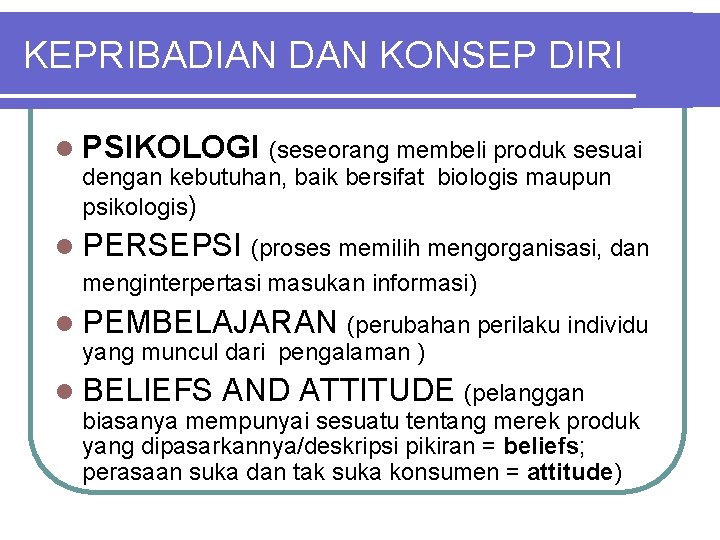 KEPRIBADIAN DAN KONSEP DIRI

• PSIKOLOGI (seseorang membeli produk sesuai dengan kebutuhan, baik bersifat biologis maupun psikologis)

• PERSEPSI (proses memilih mengorganisasi, dan menginterpertasi masukan informasi)

• PEMBELAJARAN (perubahan perilaku individu yang muncul dari pengalaman )

• BELIEFS AND ATTITUDE (pelanggan biasanya mempunyai sesuatu tentang merek produk yang dipasarkannya/deskripsi pikiran = beliefs; perasaan suka dan tak suka konsumen = attitude)